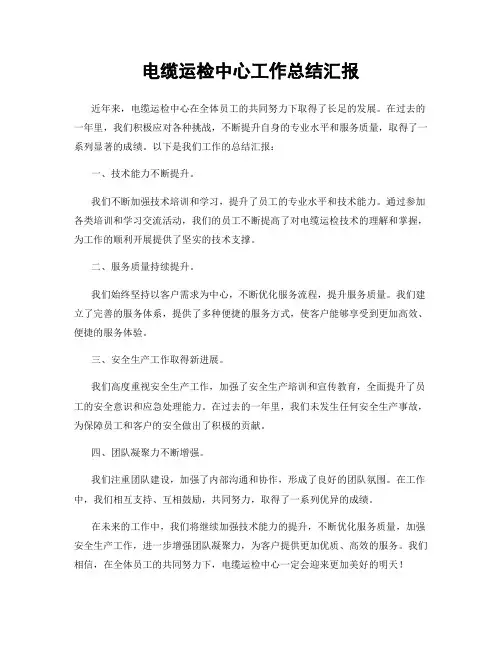 电缆运检中心工作总结汇报

近年来，电缆运检中心在全体员工的共同努力下取得了长足的发展。在过去的一年里，我们积极应对各种挑战，不断提升自身的专业水平和服务质量，取得了一系列显著的成绩。以下是我们工作的总结汇报：

一、技术能力不断提升。

我们不断加强技术培训和学习，提升了员工的专业水平和技术能力。通过参加各类培训和学习交流活动，我们的员工不断提高了对电缆运检技术的理解和掌握，为工作的顺利开展提供了坚实的技术支撑。

二、服务质量持续提升。

我们始终坚持以客户需求为中心，不断优化服务流程，提升服务质量。我们建立了完善的服务体系，提供了多种便捷的服务方式，使客户能够享受到更加高效、便捷的服务体验。

三、安全生产工作取得新进展。

我们高度重视安全生产工作，加强了安全生产培训和宣传教育，全面提升了员工的安全意识和应急处理能力。在过去的一年里，我们未发生任何安全生产事故，为保障员工和客户的安全做出了积极的贡献。

四、团队凝聚力不断增强。

我们注重团队建设，加强了内部沟通和协作，形成了良好的团队氛围。在工作中，我们相互支持、互相鼓励，共同努力，取得了一系列优异的成绩。

在未来的工作中，我们将继续加强技术能力的提升，不断优化服务质量，加强安全生产工作，进一步增强团队凝聚力，为客户提供更加优质、高效的服务。我们相信，在全体员工的共同努力下，电缆运检中心一定会迎来更加美好的明天！